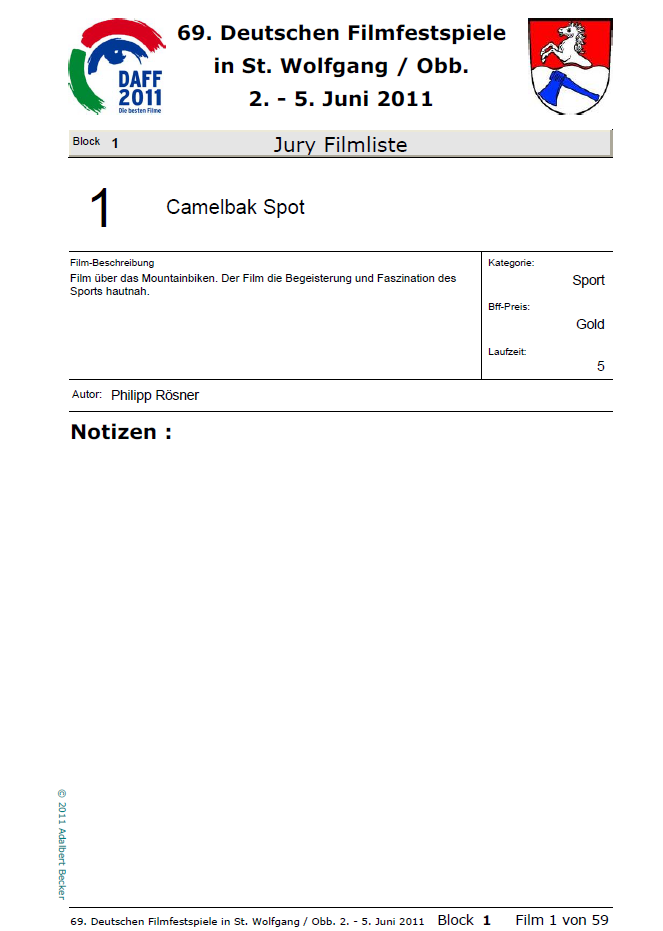 DAFF 2011 Die besten Filme

69. Deutschen Filmfestspiele in St. Wolfgang / Obb. 2. - 5. Juni 2011

Block 1 Jury Filmliste

1 Camelbak Spot

Film-Beschreibung
Film über das Mountainbiken. Der Film die Begeisterung und Faszination des Sports hautnah.

Kategorie:
Sport

Bff-Preis:
Gold

Laufzeit:
5

Autor: Philipp Rösner

Notizen :

© 2011 Adalbert Becker

69. Deutschen Filmfestspiele in St. Wolfgang / Obb. 2. - 5. Juni 2011 Block 1 Film 1 von 59